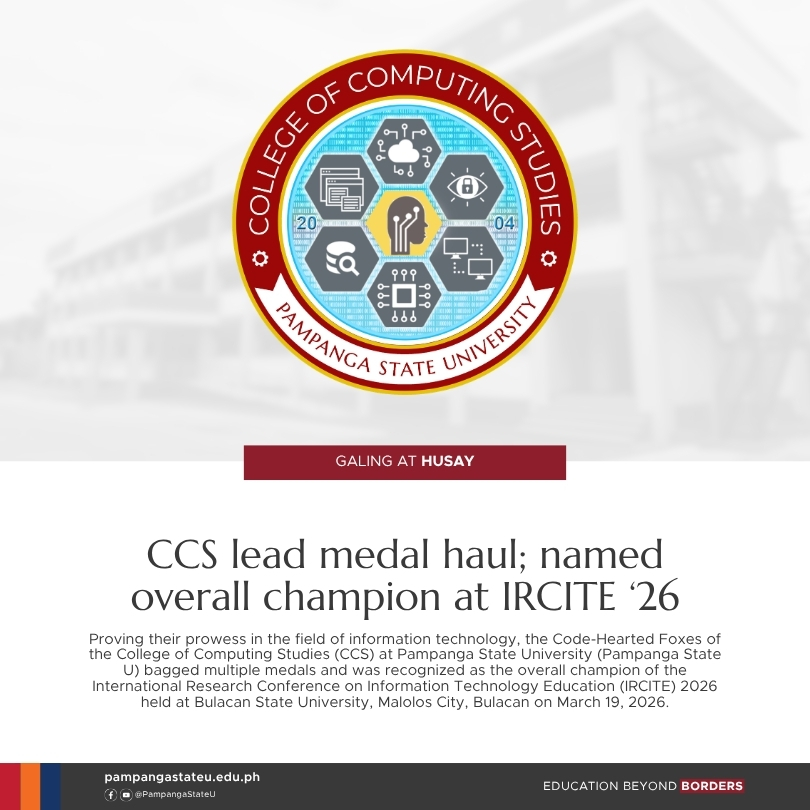 COLLEGE OF COMPUTING STUDIES

20

04

PAMPANGA STATE UNIVERSITY

GALING AT HUSAY

CCS lead medal haul; named overall champion at IRCITE '26

Proving their prowess in the field of information technology, the Code-Hearted Foxes of the College of Computing Studies (CCS) at Pampanga State University (Pampanga State U) bagged multiple medals and was recognized as the overall champion of the International Research Conference on Information Technology Education (IRCITE) 2026 held at Bulacan State University, Malolos City, Bulacan on March 19, 2026.

pampangastateu.edu.ph
@PampangaStateU

EDUCATION BEYOND BORDERS